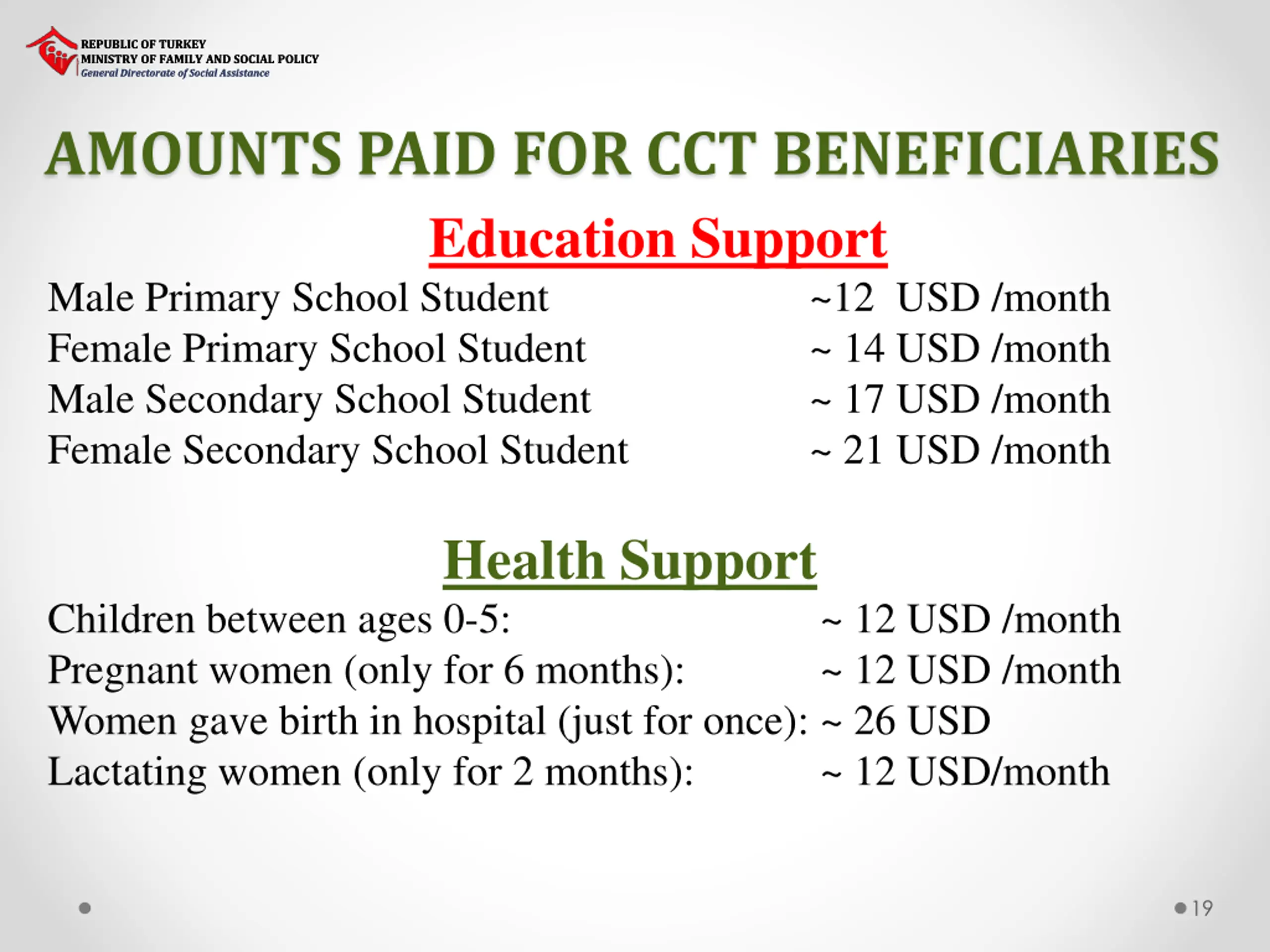 REPUBLIC OF TURKEY
MINISTRY OF FAMILY AND SOCIAL POLICY
General Directorate of Social Assistance

AMOUNTS PAID FOR CCT BENEFICIARIES

Education Support

Male Primary School Student ~12 USD /month
Female Primary School Student ~ 14 USD /month
Male Secondary School Student ~ 17 USD /month
Female Secondary School Student ~ 21 USD /month

Health Support

Children between ages 0-5: ~ 12 USD /month
Pregnant women (only for 6 months): ~ 12 USD /month
Women gave birth in hospital (just for once): ~ 26 USD
Lactating women (only for 2 months): ~ 12 USD/month

19